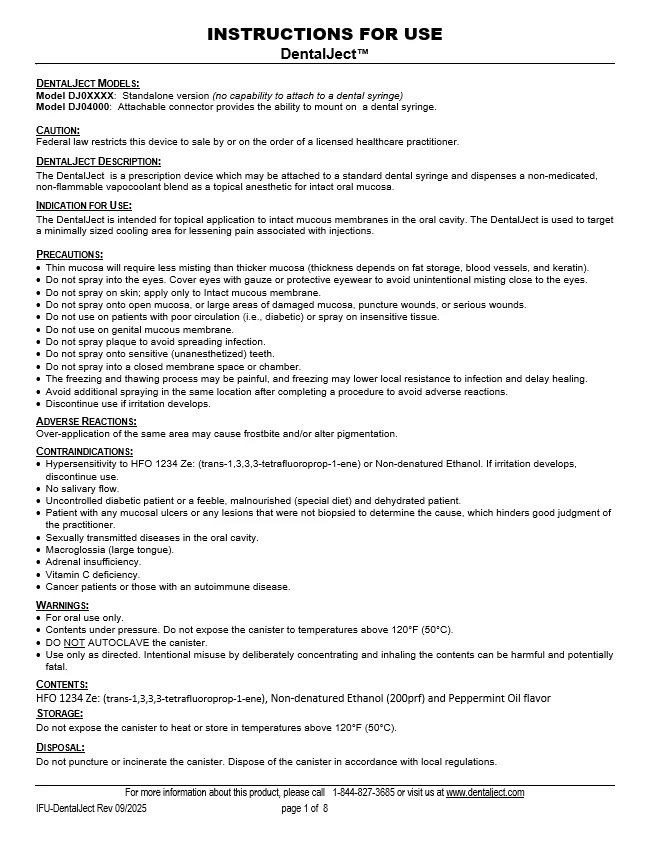 INSTRUCTIONS FOR USE
DentalJect™

DENTALJECT MODELS:
Model DJ0XXXX: Standalone version (no capability to attach to a dental syringe)
Model DJ04000: Attachable connector provides the ability to mount on a dental syringe.

CAUTION:
Federal law restricts this device to sale by or on the order of a licensed healthcare practitioner.

DENTALJECT DESCRIPTION:
The DentalJect is a prescription device which may be attached to a standard dental syringe and dispenses a non-medicated, non-flammable vapocoolant blend as a topical anesthetic for intact oral mucosa.

INDICATION FOR USE:
The DentalJect is intended for topical application to intact mucous membranes in the oral cavity. The DentalJect is used to target a minimally sized cooling area for lessening pain associated with injections.

PRECAUTIONS:
• Thin mucosa will require less misting than thicker mucosa (thickness depends on fat storage, blood vessels, and keratin).
• Do not spray into the eyes. Cover eyes with gauze or protective eyewear to avoid unintentional misting close to the eyes.
• Do not spray on skin; apply only to Intact mucous membrane.
• Do not spray onto open mucosa, or large areas of damaged mucosa, puncture wounds, or serious wounds.
• Do not use on patients with poor circulation (i.e., diabetic) or spray on insensitive tissue.
• Do not use on genital mucous membrane.
• Do not spray plaque to avoid spreading infection.
• Do not spray onto sensitive (unanesthetized) teeth.
• Do not spray into a closed membrane space or chamber.
• The freezing and thawing process may be painful, and freezing may lower local resistance to infection and delay healing.
• Avoid additional spraying in the same location after completing a procedure to avoid adverse reactions.
• Discontinue use if irritation develops.

ADVERSE REACTIONS:
Over-application of the same area may cause frostbite and/or alter pigmentation.

CONTRAINDICATIONS:
• Hypersensitivity to HFO 1234 Ze: (trans-1,3,3,3-tetrafluoroprop-1-ene) or Non-denatured Ethanol. If irritation develops, discontinue use.
• No salivary flow.
• Uncontrolled diabetic patient or a feeble, malnourished (special diet) and dehydrated patient.
• Patient with any mucosal ulcers or any lesions that were not biopsied to determine the cause, which hinders good judgment of the practitioner.
• Sexually transmitted diseases in the oral cavity.
• Macroglossia (large tongue).
• Adrenal insufficiency.
• Vitamin C deficiency.
• Cancer patients or those with an autoimmune disease.

WARNINGS:
• For oral use only.
• Contents under pressure. Do not expose the canister to temperatures above 120°F (50°C).
• DO NOT AUTOCLAVE the canister.
• Use only as directed. Intentional misuse by deliberately concentrating and inhaling the contents can be harmful and potentially fatal.

CONTENTS:
HFO 1234 Ze: (trans-1,3,3,3-tetrafluoroprop-1-ene), Non-denatured Ethanol (200prf) and Peppermint Oil flavor

STORAGE:
Do not expose the canister to heat or store in temperatures above 120°F (50°C).

DISPOSAL:
Do not puncture or incinerate the canister. Dispose of the canister in accordance with local regulations.

For more information about this product, please call 1-844-827-3685 or visit us at www.dentalject.com
IFU-DentalJect Rev 09/2025 page 1 of 8